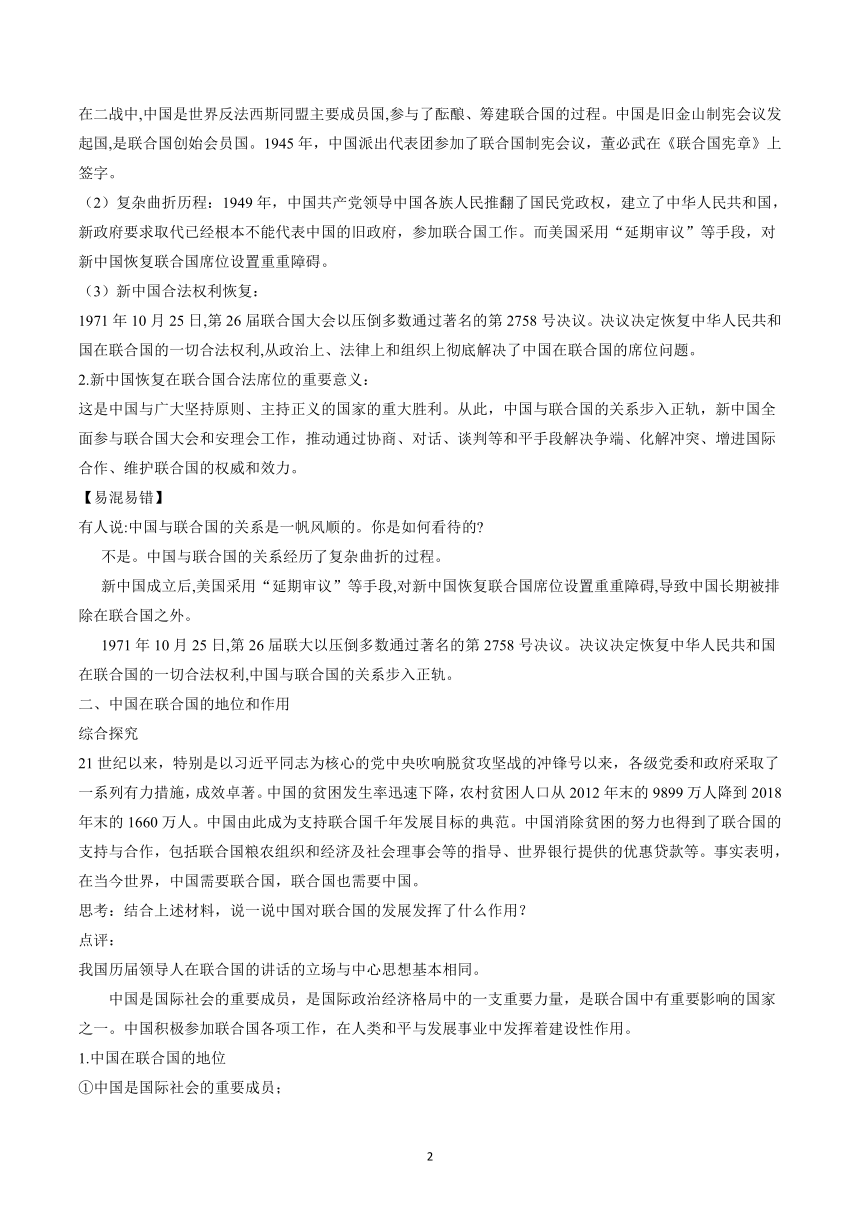 在二战中,中国是世界反法西斯同盟主要成员国,参与了酝酿、筹建联合国的过程。中国是旧金山制宪会议发起国,是联合国创始会员国。1945 年，中国派出代表团参加了联合国制宪会议，董必武在《联合国宪章》上签字。

（2）复杂曲折历程：1949 年，中国共产党领导中国各族人民推翻了国民党政权，建立了中华人民共和国，新政府要求取代已经根本不能代表中国的旧政府，参加联合国工作。而美国采用“延期审议”等手段，对新中国恢复联合国席位设置重重障碍。

（3）新中国合法权利恢复:

1971 年 10 月 25 日,第 26 届联合国大会以压倒多数通过著名的第 2758 号决议。决议决定恢复中华人民共和国在联合国的一切合法权利,从政治上、法律上和组织上彻底解决了中国在联合国的席位问题。

2.新中国恢复在联合国合法席位的重要意义：

这是中国与广大坚持原则、主持正义的国家的重大胜利。从此，中国与联合国的关系步入正轨，新中国全面参与联合国大会和安理会工作，推动通过协商、对话、谈判等和平手段解决争端、化解冲突、增进国际合作、维护联合国的权威和效力。

【易混易错】

有人说:中国与联合国的关系是一帆风顺的。你是如何看待的?

不是。中国与联合国的关系经历了复杂曲折的过程。

新中国成立后,美国采用“延期审议”等手段,对新中国恢复联合国席位设置重重障碍,导致中国长期被排除在联合国之外。

1971 年 10 月 25 日,第 26 届联大以压倒多数通过著名的第 2758 号决议。决议决定恢复中华人民共和国在联合国的一切合法权利,中国与联合国的关系步入正轨。

二、中国在联合国的地位和作用

综合探究

21 世纪以来，特别是以习近平同志为核心的党中央吹响脱贫攻坚战的冲锋号以来，各级党委和政府采取了一系列有力措施，成效卓著。中国的贫困发生率迅速下降，农村贫困人口从 2012 年末的 9899 万人降到 2018 年末的 1660 万人。中国由此成为支持联合国千年发展目标的典范。中国消除贫困的努力也得到了联合国的支持与合作，包括联合国粮农组织和经济及社会理事会等的指导、世界银行提供的优惠贷款等。事实表明，在当今世界，中国需要联合国，联合国也需要中国。

思考：结合上述材料，说一说中国对联合国的发展发挥了什么作用？

点评：

我国历届领导人在联合国的讲话的立场与中心思想基本相同。

中国是国际社会的重要成员，是国际政治经济格局中的一支重要力量，是联合国中有重要影响的国家之一。中国积极参加联合国各项工作，在人类和平与发展事业中发挥着建设性作用。

1.中国在联合国的地位

①中国是国际社会的重要成员；

2